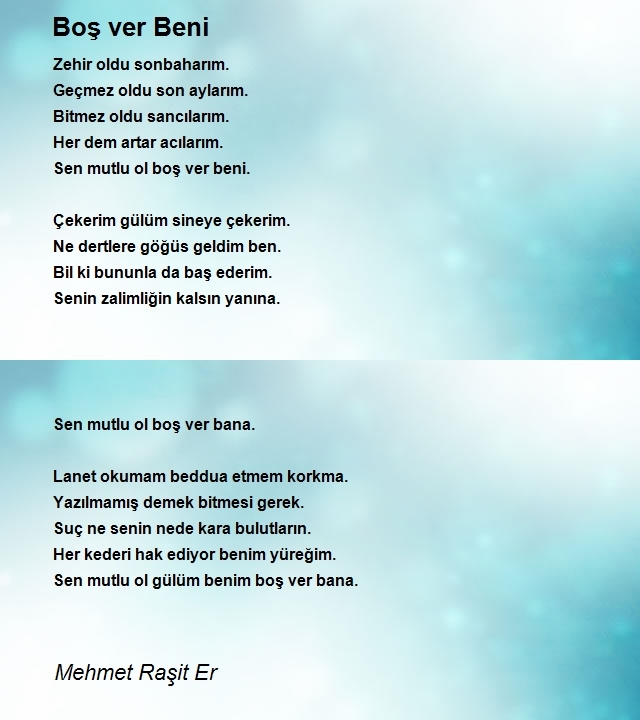 Boş ver Beni

Zehir oldu sonbaharım.
Geçmez oldu son aylarım.
Bitmez oldu sancılarım.
Her dem artar acılarım.
Sen mutlu ol boş ver beni.

Çekerim gülüm sineye çekerim.
Ne dertlere göğüs geldim ben.
Bil ki bununla da baş ederim.
Senin zalimliğin kalsın yanına.

Sen mutlu ol boş ver bana.

Lanet okumam beddua etmem korkma.
Yazılmamış demek bitmesi gerek.
Suç ne senin nede kara bulutların.
Her kederi hak ediyor benim yüreğim.
Sen mutlu ol gülüm benim boş ver bana.

Mehmet Raşit Er